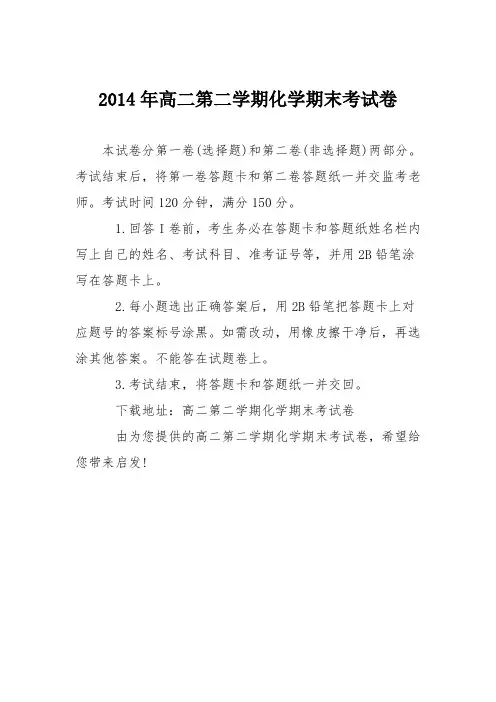 2014年高二第二学期化学期末考试卷

本试卷分第一卷(选择题)和第二卷(非选择题)两部分。考试结束后，将第一卷答题卡和第二卷答题纸一并交监考老师。考试时间120分钟，满分150分。

1.回答I卷前，考生务必在答题卡和答题纸姓名栏内写上自己的姓名、考试科目、准考证号等，并用2B铅笔涂写在答题卡上。

2.每小题选出正确答案后，用2B铅笔把答题卡上对应题号的答案标号涂黑。如需改动，用橡皮擦干净后，再选涂其他答案。不能答在试题卷上。

3.考试结束，将答题卡和答题纸一并交回。

下载地址：高二第二学期化学期末考试卷

由为您提供的高二第二学期化学期末考试卷，希望给您带来启发!